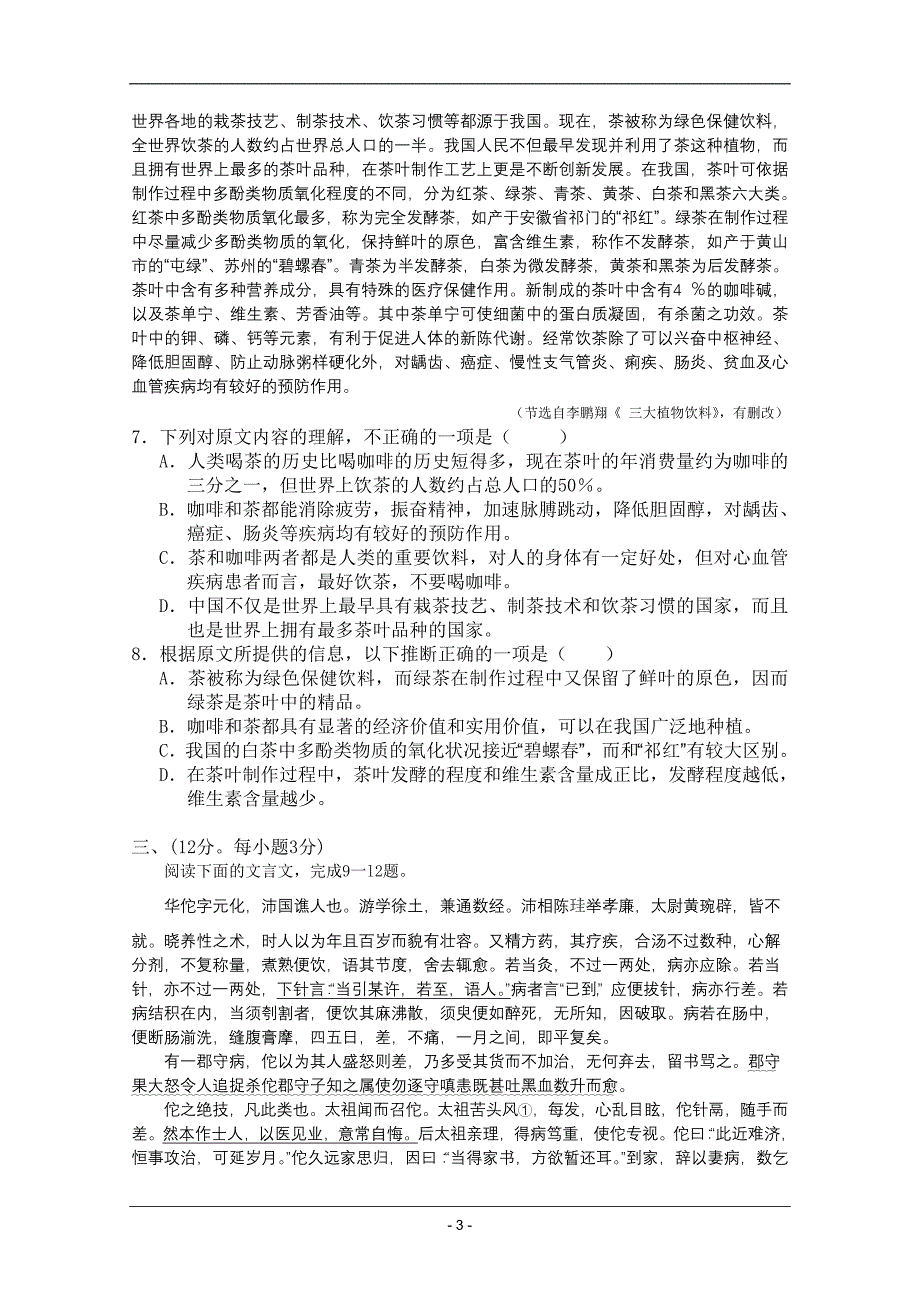 世界各地的栽茶技艺、制茶技术、饮茶习惯等都源于我国。现在，茶被称为绿色保健饮料，全世界饮茶的人数约占世界总人口的一半。我国人民不但最早发现并利用了茶这种植物，而且拥有世界上最多的茶叶品种，在茶叶制作工艺上更是不断创新发展。在我国，茶叶可依据制作过程中多酚类物质氧化程度的不同，分为红茶、绿茶、青茶、黄茶、白茶和黑茶六大类。红茶中多酚类物质氧化最多，称为完全发酵茶，如产于安徽省祁门的“祁红”。绿茶在制作过程中尽量减少多酚类物质的氧化，保持鲜叶的原色，富含维生素，称作不发酵茶，如产于黄山市的“屯绿”、苏州的“碧螺春”。青茶为半发酵茶，白茶为微发酵茶，黄茶和黑茶为后发酵茶。茶叶中含有多种营养成分，具有特殊的医疗保健作用。新制成的茶叶中含有4 %的咖啡碱，以及茶单宁、维生素、芳香油等。其中茶单宁可使细菌中的蛋白质凝固，有杀菌之功效。茶叶中的钾、磷、钙等元素，有利于促进人体的新陈代谢。经常饮茶除了可以兴奋中枢神经、降低胆固醇、防止动脉粥样硬化外，对龋齿、癌症、慢性支气管炎、痢疾、肠炎、贫血及心血管疾病均有较好的预防作用。

（节选自李鹏翔《 三大植物饮料》，有删改）

7．下列对原文内容的理解，不正确的一项是（　　）
A．人类喝茶的历史比喝咖啡的历史短得多，现在茶叶的年消费量约为咖啡的三分之一，但世界上饮茶的人数约占总人口的50%。
B．咖啡和茶都能消除疲劳，振奋精神，加速脉膊跳动，降低胆固醇，对龋齿、癌症、肠炎等疾病均有较好的预防作用。
C．茶和咖啡两者都是人类的重要饮料，对人的身体有一定好处，但对心血管疾病患者而言，最好饮茶，不要喝咖啡。
D．中国不仅是世界上最早具有栽茶技艺、制茶技术和饮茶习惯的国家，而且也是世界上拥有最多茶叶品种的国家。
8．根据原文所提供的信息，以下推断正确的一项是（　　）
A．茶被称为绿色保健饮料，而绿茶在制作过程中又保留了鲜叶的原色，因而绿茶是茶叶中的精品。
B．咖啡和茶都具有显著的经济价值和实用价值，可以在我国广泛地种植。
C．我国的白茶中多酚类物质的氧化状况接近“碧螺春”，而和“祁红”有较大区别。
D．在茶叶制作过程中，茶叶发酵的程度和维生素含量成正比，发酵程度越低，维生素含量越少。

三、(12分。每小题3分)
阅读下面的文言文，完成9—12题。

华佗字元化，沛国谯人也。游学徐土，兼通数经。沛相陈珪举孝廉，太尉黄琬辟，皆不就。晓养性之术，时人以为年且百岁而貌有壮容。又精方药，其疗疾，合汤不过数种，心解分剂，不复称量，煮熟便饮，语其节度，舍去辄愈。若当灸，不过一两处，病亦应除。若当针，亦不过一两处，下针言“当引某许，若至，语人。”病者言“已到”，应便拔针，病亦行差。若病结积在内，当须刳割者，便饮其麻沸散，须臾便如醉死，无所知，因破取。病若在肠中，便断肠湔洗，缝腹膏摩，四五日，差，不痛，一月之间，即平复矣。

有一郡守病，佗以为其人盛怒则差，乃多受其货而不加治，无何弃去，留书骂之。郡守果大怒令人追捉杀佗郡守子知之属使勿逐守嗔恚既甚吐黑血数升而愈。

佗之绝技，凡此类也。太祖闻而召佗。太祖苦头风①，每发，心乱目眩，佗针鬲，随手而差。然本作士人，以医见业，意常自悔。后太祖亲理，得病笃重，使佗专视。佗曰：“此近难济，恒事攻治，可延岁月。”佗久远家思归，因曰：“当得家书，方欲暂还耳。”到家，辞以妻病，数乞

- 3 -